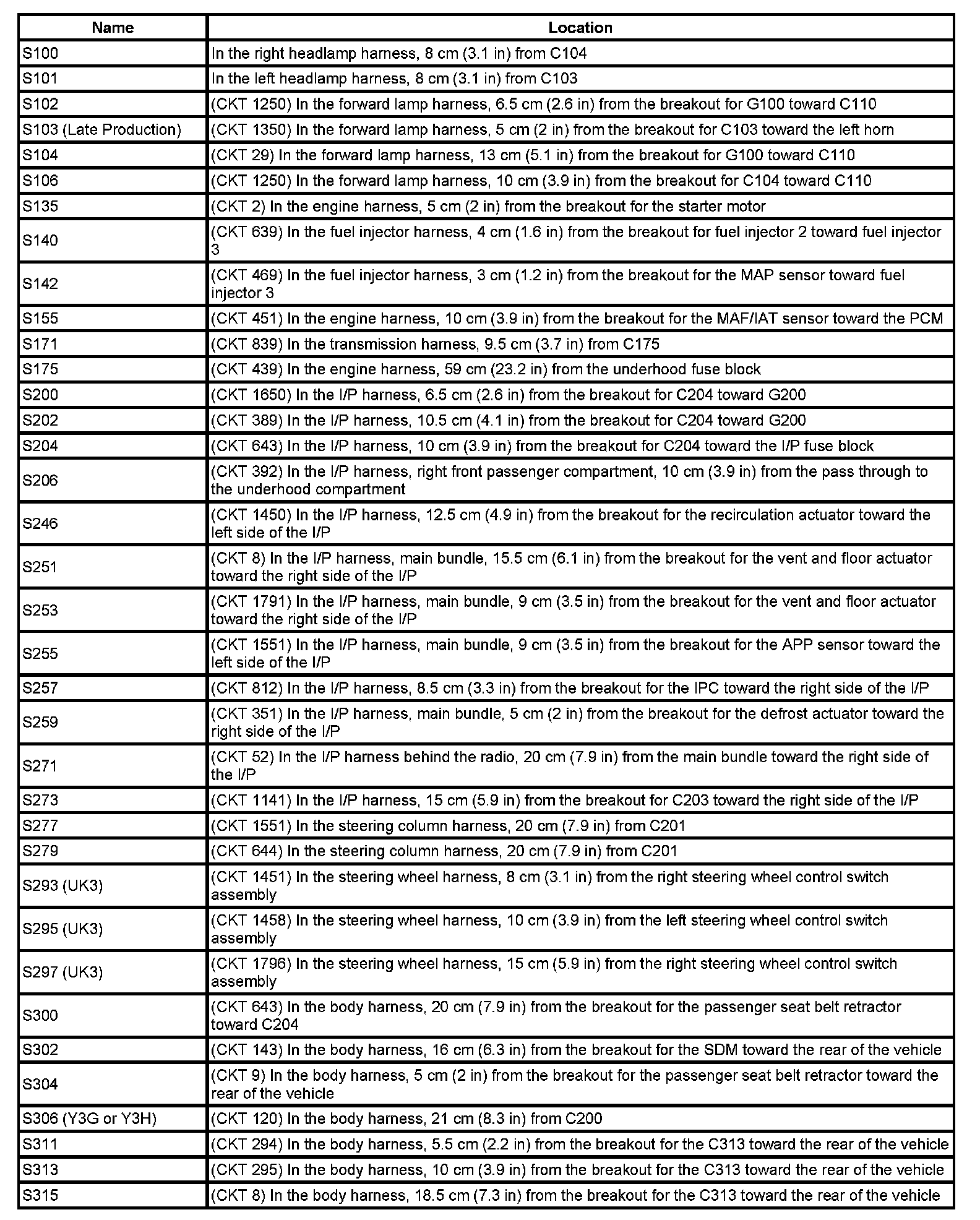 | Name | Location |
|---|---|
| S100 | In the right headlamp harness, 8 cm (3.1 in) from C104 |
| S101 | In the left headlamp harness, 8 cm (3.1 in) from C103 |
| S102 | (CKT 1250) In the forward lamp harness, 6.5 cm (2.6 in) from the breakout for G100 toward C110 |
| S103 (Late Production) | (CKT 1350) In the forward lamp harness, 5 cm (2 in) from the breakout for C103 toward the left horn |
| S104 | (CKT 29) In the forward lamp harness, 13 cm (5.1 in) from the breakout for G100 toward C110 |
| S106 | (CKT 1250) In the forward lamp harness, 10 cm (3.9 in) from the breakout for C104 toward C110 |
| S135 | (CKT 2) In the engine harness, 5 cm (2 in) from the breakout for the starter motor |
| S140 | (CKT 639) In the fuel injector harness, 4 cm (1.6 in) from the breakout for fuel injector 2 toward fuel injector 3 |
| S142 | (CKT 469) In the fuel injector harness, 3 cm (1.2 in) from the breakout for the MAP sensor toward fuel injector 3 |
| S155 | (CKT 451) In the engine harness, 10 cm (3.9 in) from the breakout for the MAF/IAT sensor toward the PCM |
| S171 | (CKT 839) In the transmission harness, 9.5 cm (3.7 in) from C175 |
| S175 | (CKT 439) In the engine harness, 59 cm (23.2 in) from the underhood fuse block |
| S200 | (CKT 1650) In the I/P harness, 6.5 cm (2.6 in) from the breakout for C204 toward G200 |
| S202 | (CKT 389) In the I/P harness, 10.5 cm (4.1 in) from the breakout for C204 toward G200 |
| S204 | (CKT 643) In the I/P harness, 10 cm (3.9 in) from the breakout for C204 toward the I/P fuse block |
| S206 | (CKT 392) In the I/P harness, right front passenger compartment, 10 cm (3.9 in) from the pass through to the underhood compartment |
| S246 | (CKT 1450) In the I/P harness, 12.5 cm (4.9 in) from the breakout for the recirculation actuator toward the left side of the I/P |
| S251 | (CKT 8) In the I/P harness, main bundle, 15.5 cm (6.1 in) from the breakout for the vent and floor actuator toward the right side of the I/P |
| S253 | (CKT 1791) In the I/P harness, main bundle, 9 cm (3.5 in) from the breakout for the vent and floor actuator toward the right side of the I/P |
| S255 | (CKT 1551) In the I/P harness, main bundle, 9 cm (3.5 in) from the breakout for the APP sensor toward the left side of the I/P |
| S257 | (CKT 812) In the I/P harness, 8.5 cm (3.3 in) from the breakout for the IPC toward the right side of the I/P |
| S259 | (CKT 351) In the I/P harness, main bundle, 5 cm (2 in) from the breakout for the defrost actuator toward the right side of the I/P |
| S271 | (CKT 52) In the I/P harness behind the radio, 20 cm (7.9 in) from the main bundle toward the right side of the I/P |
| S273 | (CKT 1141) In the I/P harness, 15 cm (5.9 in) from the breakout for C203 toward the right side of the I/P |
| S277 | (CKT 1551) In the steering column harness, 20 cm (7.9 in) from C201 |
| S279 | (CKT 644) In the steering column harness, 20 cm (7.9 in) from C201 |
| S293 (UK3) | (CKT 1451) In the steering wheel harness, 8 cm (3.1 in) from the right steering wheel control switch assembly |
| S295 (UK3) | (CKT 1458) In the steering wheel harness, 10 cm (3.9 in) from the left steering wheel control switch assembly |
| S297 (UK3) | (CKT 1796) In the steering wheel harness, 15 cm (5.9 in) from the right steering wheel control switch assembly |
| S300 | (CKT 643) In the body harness, 20 cm (7.9 in) from the breakout for the passenger seat belt retractor toward C204 |
| S302 | (CKT 143) In the body harness, 16 cm (6.3 in) from the breakout for the SDM toward the rear of the vehicle |
| S304 | (CKT 9) In the body harness, 5 cm (2 in) from the breakout for the passenger seat belt retractor toward the rear of the vehicle |
| S306 (Y3G or Y3H) | (CKT 120) In the body harness, 21 cm (8.3 in) from C200 |
| S311 | (CKT 294) In the body harness, 5.5 cm (2.2 in) from the breakout for the C313 toward the rear of the vehicle |
| S313 | (CKT 295) In the body harness, 10 cm (3.9 in) from the breakout for the C313 toward the rear of the vehicle |
| S315 | (CKT 8) In the body harness, 18.5 cm (7.3 in) from the breakout for the C313 toward the rear of the vehicle |